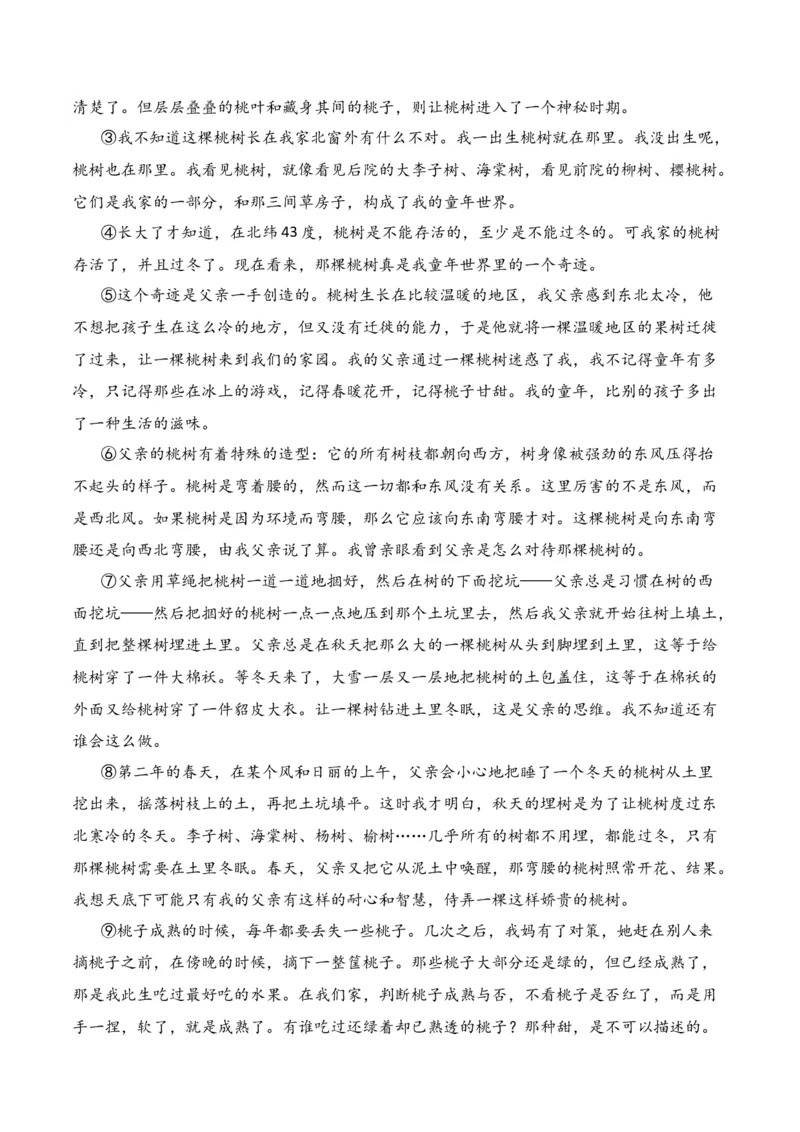 清楚了。但层层叠叠的桃叶和藏身其间的桃子，则让桃树进入了一个神秘时期。

③我不知道这棵桃树长在我家北窗外有什么不对。我一出生桃树就在那里。我没出生呢，桃树也在那里。我看见桃树，就像看见后院的大李子树、海棠树，看见前院的柳树、樱桃树。它们是我家的一部分，和那三间草房子，构成了我的童年世界。

④长大了才知道，在北纬43度，桃树是不能存活的，至少是不能过冬的。可我家的桃树存活了，并且过冬了。现在看来，那棵桃树真是我童年世界里的一个奇迹。

⑤这个奇迹是父亲一手创造的。桃树生长在比较温暖的地区，我父亲感到东北太冷，他不想把孩子生在这么冷的地方，但又没有迁徙的能力，于是他就将一棵温暖地区的果树迁徙了过来，让一棵桃树来到我们的家园。我的父亲通过一棵桃树迷惑了我，我不记得童年有多冷，只记得那些在冰上的游戏，记得春暖花开，记得桃子甘甜。我的童年，比别的孩子多出了一种生活的滋味。

⑥父亲的桃树有着特殊的造型：它的所有树枝都朝向西方，树身像被强劲的东风压得抬不起头的样子。桃树是弯着腰的，然而这一切都和东风没有关系。这里厉害的不是东风，而是西北风。如果桃树是因为环境而弯腰，那么它应该向东南弯腰才对。这棵桃树是向东南弯腰还是向西北弯腰，由我父亲说了算。我曾亲眼看到父亲是怎么对待那棵桃树的。

⑦父亲用草绳把桃树一道一道地捆好，然后在树的下面挖坑——父亲总是习惯在树的西面挖坑——然后把捆好的桃树一点一点地压到那个土坑里去，然后我父亲就开始往树上填土，直到把整棵树埋进土里。父亲总是在秋天把那么大的一棵桃树从头到脚埋到土里，这等于给桃树穿了一件大棉袄。等冬天来了，大雪一层又一层地把桃树的土包盖住，这等于在棉袄的外面又给桃树穿了一件貂皮大衣。让一棵树钻进土里冬眠，这是父亲的思维。我不知道还有谁会这么做。

⑧第二年的春天，在某个风和日丽的上午，父亲会小心地把睡了一个冬天的桃树从土里挖出来，摇落树枝上的土，再把土坑填平。这时我才明白，秋天的埋树是为了让桃树度过东北寒冷的冬天。李子树、海棠树、杨树、榆树……几乎所有的树都不用埋，都能过冬，只有那棵桃树需要在土里冬眠。春天，父亲又把它从泥土中唤醒，那弯腰的桃树照常开花、结果。我想天底下可能只有我的父亲有这样的耐心和智慧，侍弄一棵这样娇贵的桃树。

⑨桃子成熟的时候，每年都要丢失一些桃子。几次之后，我妈有了对策，她赶在别人来摘桃子之前，在傍晚的时候，摘下一整筐桃子。那些桃子大部分还是绿的，但已经成熟了，那是我此生吃过最好吃的水果。在我们家，判断桃子成熟与否，不看桃子是否红了，而是用手一捏，软了，就是成熟了。有谁吃过还绿着却已熟透的桃子？那种甜，是不可以描述的。